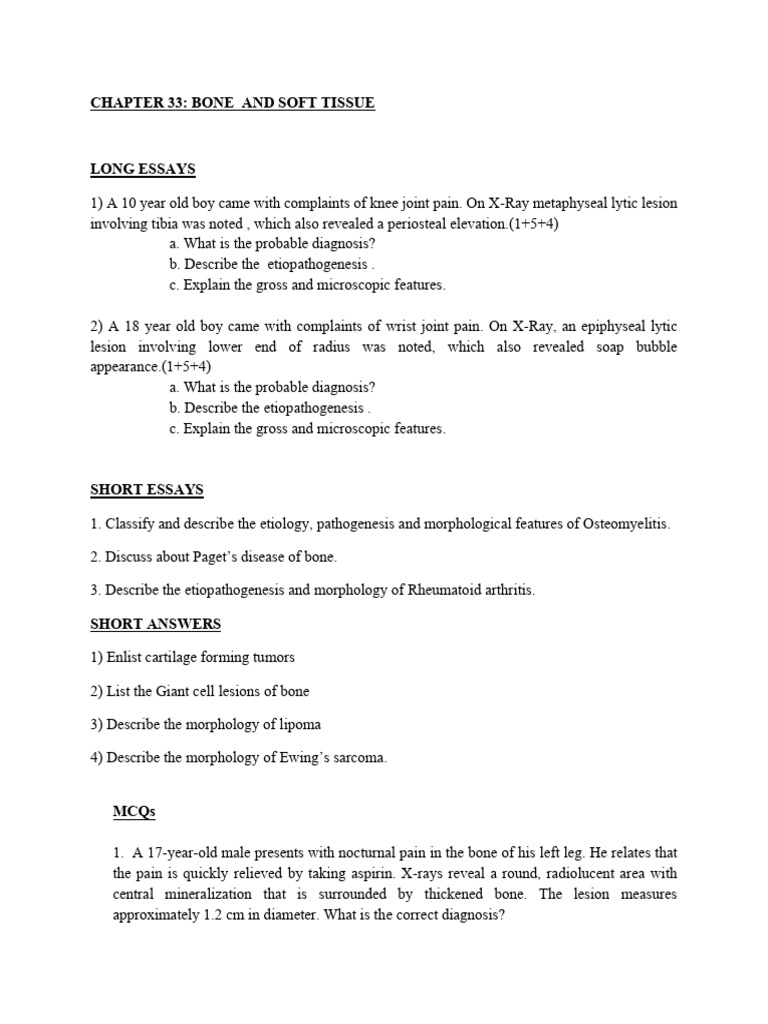 CHAPTER 33: BONE AND SOFT TISSUE

LONG ESSAYS

1) A 10 year old boy came with complaints of knee joint pain. On X-Ray metaphyseal lytic lesion involving tibia was noted , which also revealed a periosteal elevation.(1+5+4)
a. What is the probable diagnosis?
b. Describe the etiopathogenesis .
c. Explain the gross and microscopic features.

2) A 18 year old boy came with complaints of wrist joint pain. On X-Ray, an epiphyseal lytic lesion involving lower end of radius was noted, which also revealed soap bubble appearance.(1+5+4)
a. What is the probable diagnosis?
b. Describe the etiopathogenesis .
c. Explain the gross and microscopic features.

SHORT ESSAYS

1. Classify and describe the etiology, pathogenesis and morphological features of Osteomyelitis.

2. Discuss about Paget's disease of bone.

3. Describe the etiopathogenesis and morphology of Rheumatoid arthritis.

SHORT ANSWERS

1) Enlist cartilage forming tumors

2) List the Giant cell lesions of bone

3) Describe the morphology of lipoma

4) Describe the morphology of Ewing's sarcoma.

MCQs

1. A 17-year-old male presents with nocturnal pain in the bone of his left leg. He relates that the pain is quickly relieved by taking aspirin. X-rays reveal a round, radiolucent area with central mineralization that is surrounded by thickened bone. The lesion measures approximately 1.2 cm in diameter. What is the correct diagnosis?